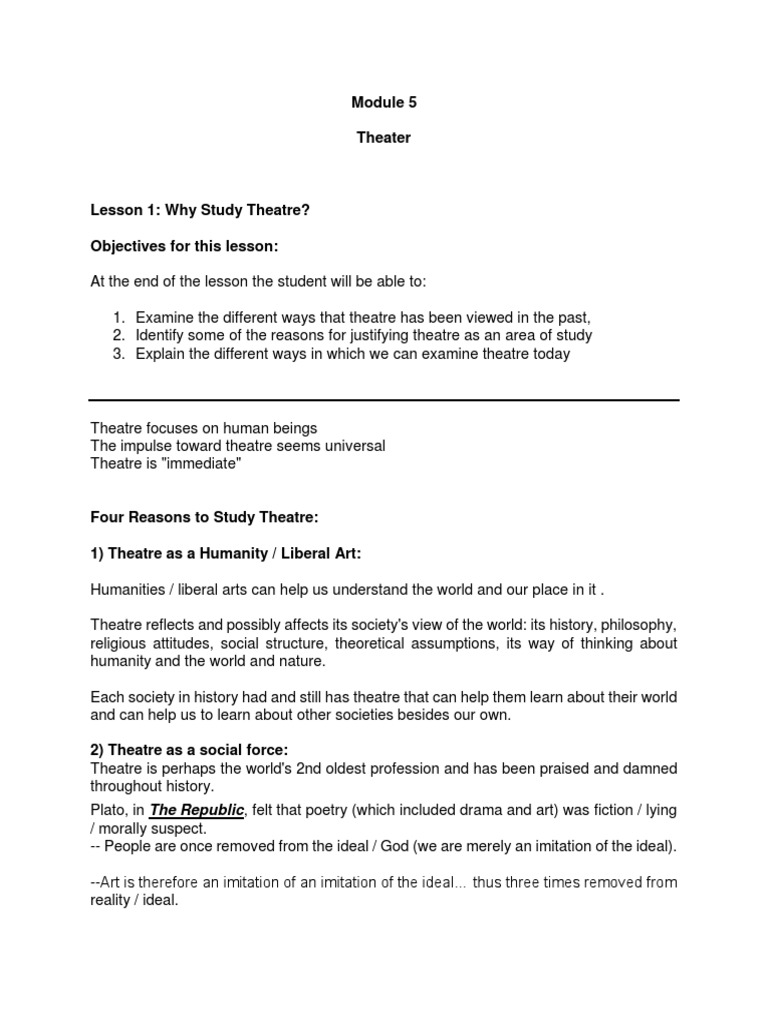 Module 5

Theater

Lesson 1: Why Study Theatre?

Objectives for this lesson:

At the end of the lesson the student will be able to:

1. Examine the different ways that theatre has been viewed in the past,
2. Identify some of the reasons for justifying theatre as an area of study
3. Explain the different ways in which we can examine theatre today

Theatre focuses on human beings
The impulse toward theatre seems universal
Theatre is "immediate"

Four Reasons to Study Theatre:

1) Theatre as a Humanity / Liberal Art:

Humanities / liberal arts can help us understand the world and our place in it .

Theatre reflects and possibly affects its society's view of the world: its history, philosophy, religious attitudes, social structure, theoretical assumptions, its way of thinking about humanity and the world and nature.

Each society in history had and still has theatre that can help them learn about their world and can help us to learn about other societies besides our own.

2) Theatre as a social force:
Theatre is perhaps the world's 2nd oldest profession and has been praised and damned throughout history.

Plato, in The Republic, felt that poetry (which included drama and art) was fiction / lying / morally suspect.
-- People are once removed from the ideal / God (we are merely an imitation of the ideal).

--Art is therefore an imitation of an imitation of the ideal... thus three times removed from reality / ideal.